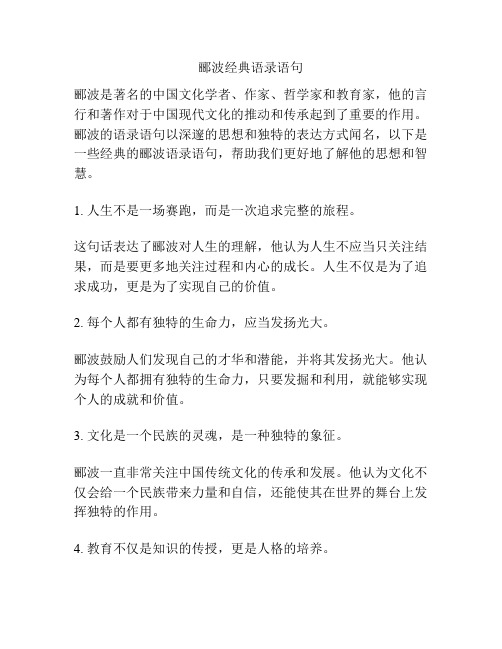 郦波经典语录语句

郦波是著名的中国文化学者、作家、哲学家和教育家，他的言行和著作对于中国现代文化的推动和传承起到了重要的作用。郦波的语录语句以深邃的思想和独特的表达方式闻名，以下是一些经典的郦波语录语句，帮助我们更好地了解他的思想和智慧。

1. 人生不是一场赛跑，而是一次追求完整的旅程。

这句话表达了郦波对人生的理解，他认为人生不应当只关注结果，而是要更多地关注过程和内心的成长。人生不仅是为了追求成功，更是为了实现自己的价值。

2. 每个人都有独特的生命力，应当发扬光大。

郦波鼓励人们发现自己的才华和潜能，并将其发扬光大。他认为每个人都拥有独特的生命力，只要发掘和利用，就能够实现个人的成就和价值。

3. 文化是一个民族的灵魂，是一种独特的象征。

郦波一直非常关注中国传统文化的传承和发展。他认为文化不仅会给一个民族带来力量和自信，还能使其在世界的舞台上发挥独特的作用。

4. 教育不仅是知识的传授，更是人格的培养。